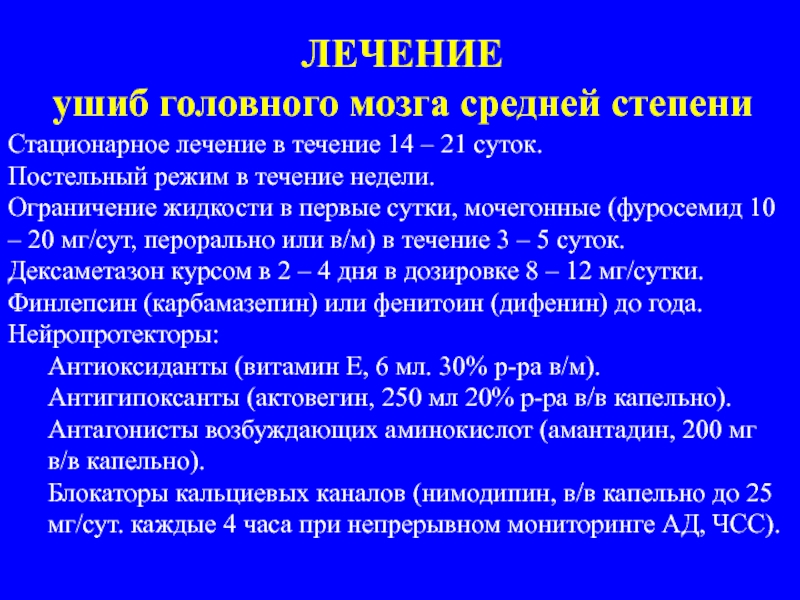 ЛЕЧЕНИЕ
ушиб головного мозга средней степени

Стационарное лечение в течение 14 – 21 суток.

Постельный режим в течение недели.

Ограничение жидкости в первые сутки, мочегонные (фуросемид 10 – 20 мг/сут, перорально или в/м) в течение 3 – 5 суток.

Дексаметазон курсом в 2 – 4 дня в дозировке 8 – 12 мг/сутки.

Финлепсин (карбамазепин) или фенитоин (дифенин) до года.

Нейропротекторы:

Антиоксиданты (витамин Е, 6 мл. 30% р-ра в/м).

Антигипоксанты (актовегин, 250 мл 20% р-ра в/в капельно).

Антагонисты возбуждающих аминокислот (амантадин, 200 мг в/в капельно).

Блокаторы кальциевых каналов (нимодипин, в/в капельно до 25 мг/сут. каждые 4 часа при непрерывном мониторинге АД, ЧСС).